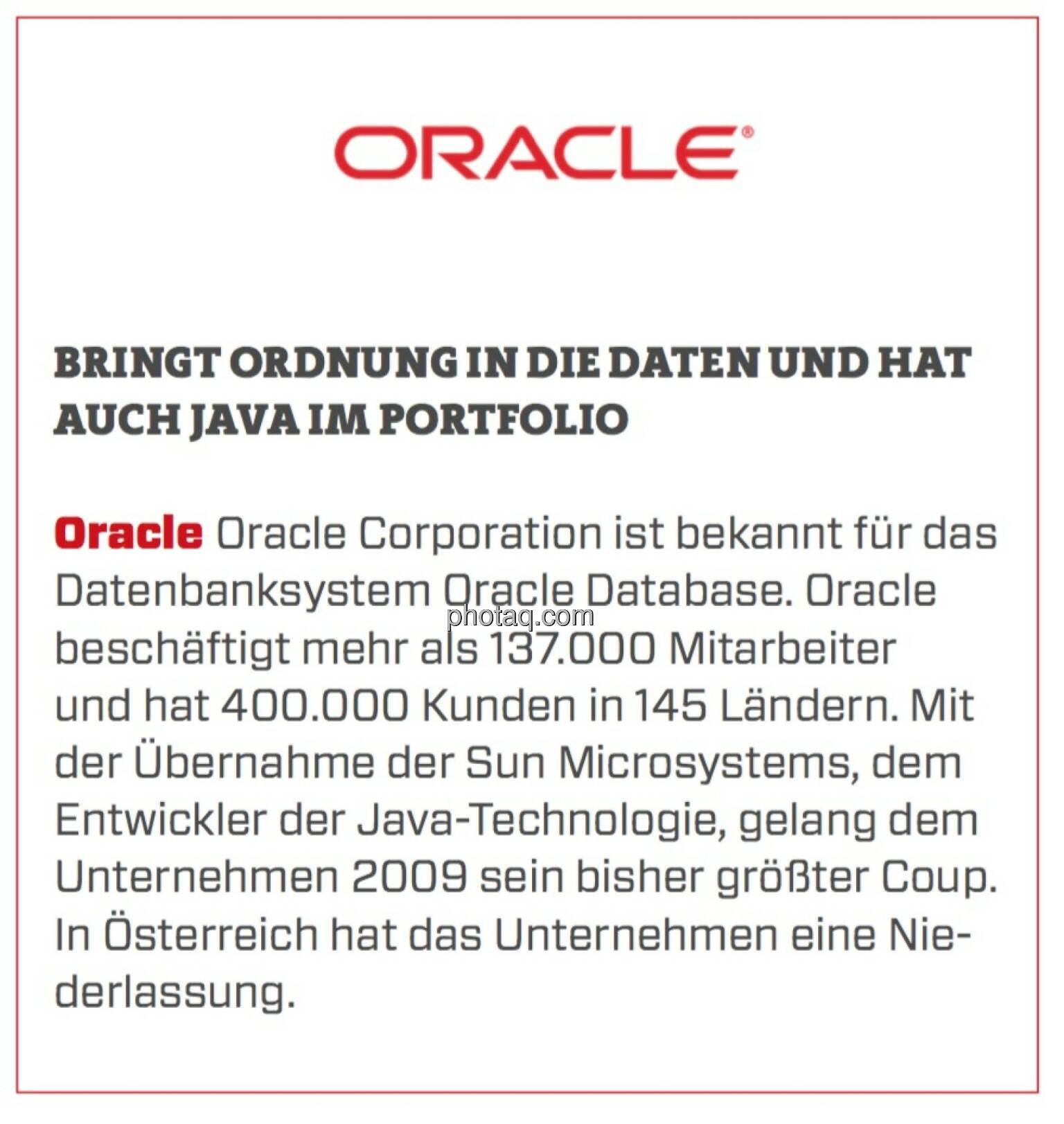 ORACLE®

BRINGT ORDNUNG IN DIE DATEN UND HAT AUCH JAVA IM PORTFOLIO

Oracle Oracle Corporation ist bekannt für das Datenbanksystem Oracle Database. Oracle beschäftigt mehr als 137.000 Mitarbeiter und hat 400.000 Kunden in 145 Ländern. Mit der Übernahme der Sun Microsystems, dem Entwickler der Java-Technologie, gelang dem Unternehmen 2009 sein bisher größter Coup. In Österreich hat das Unternehmen eine Niederlassung.

photaq.com